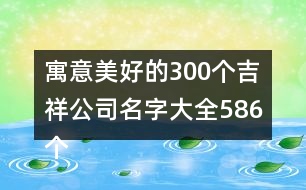 寓意美好的300个吉祥公司名字大全586个